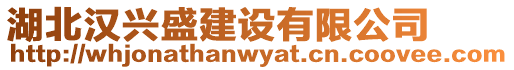 湖北汉兴盛建设有限公司
http://whjonathanwyat.cn.coovee.com